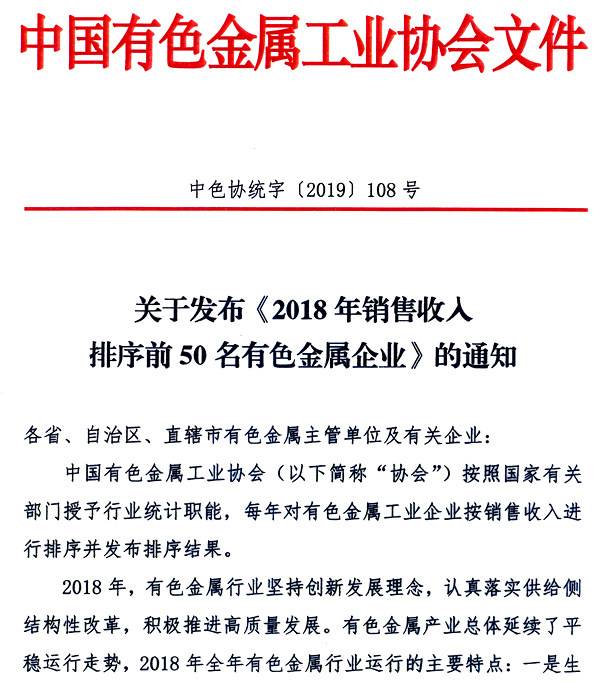 中国有色金属工业协会文件

中色协统字〔2019〕108号

关于发布《2018年销售收入排序前50名有色金属企业》的通知

各省、自治区、直辖市有色金属主管单位及有关企业：

中国有色金属工业协会（以下简称“协会”）按照国家有关部门授予行业统计职能，每年对有色金属工业企业按销售收入进行排序并发布排序结果。

2018年，有色金属行业坚持创新发展理念，认真落实供给侧结构性改革，积极推进高质量发展。有色金属产业总体延续了平稳运行走势，2018年全年有色金属行业运行的主要特点：一是生